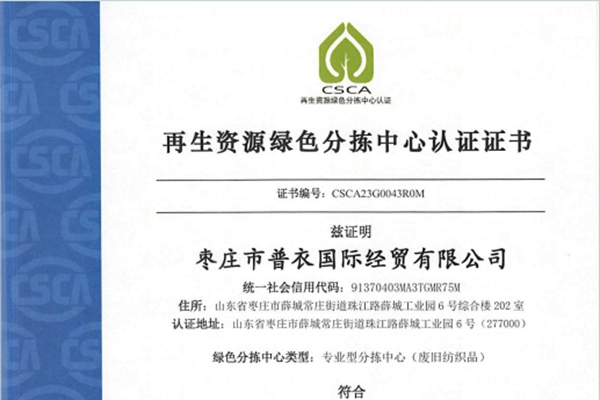 CSCA
再生资源绿色分拣中心认证

再生资源绿色分拣中心认证证书

证书编号：CSCA23G0043R0M

兹证明

枣庄市普衣国际经贸有限公司

统一社会信用代码：91370403MA3TGMR75M

住所：山东省枣庄市薛城常庄街道珠江路薛城工业园6号综合楼202室

认证地址：山东省枣庄市薛城常庄街道珠江路薛城工业园6号（277000）

绿色分拣中心类型：专业型分拣中心（废旧纺织品）

符合

CSCA